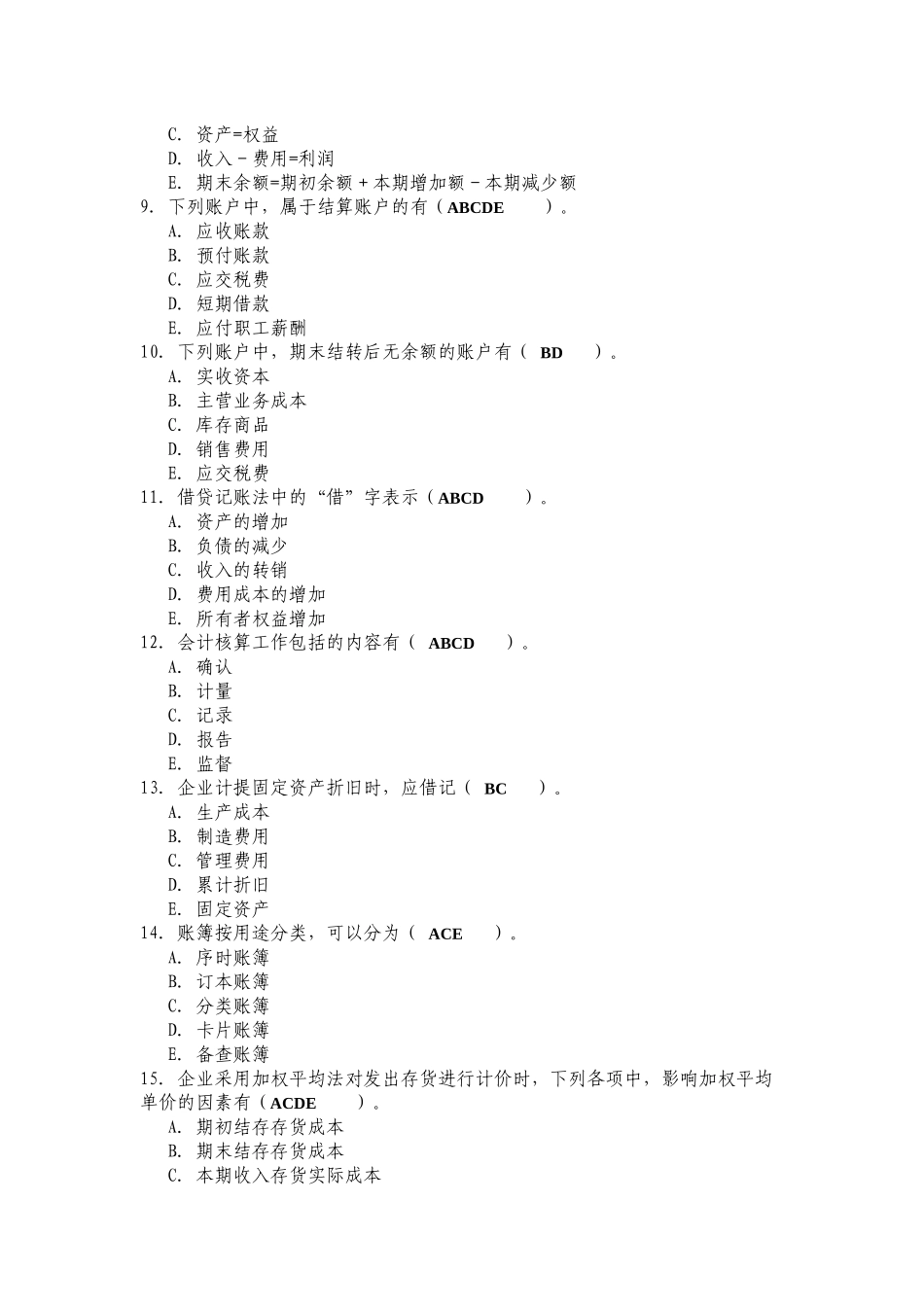 C. 资产=权益
D. 收入－费用=利润
E. 期末余额=期初余额＋本期增加额－本期减少额
9. 下列账户中，属于结算账户的有（ABCDE ）。
A. 应收账款
B. 预付账款
C. 应交税费
D. 短期借款
E. 应付职工薪酬
10. 下列账户中，期末结转后无余额的账户有（ BD ）。
A. 实收资本
B. 主营业务成本
C. 库存商品
D. 销售费用
E. 应交税费
11. 借贷记账法中的“借”字表示（ABCD ）。
A. 资产的增加
B. 负债的减少
C. 收入的转销
D. 费用成本的增加
E. 所有者权益增加
12. 会计核算工作包括的内容有（ ABCD ）。
A. 确认
B. 计量
C. 记录
D. 报告
E. 监督
13. 企业计提固定资产折旧时，应借记（ BC ）。
A. 生产成本
B. 制造费用
C. 管理费用
D. 累计折旧
E. 固定资产
14. 账簿按用途分类，可以分为（ ACE ）。
A. 序时账簿
B. 订本账簿
C. 分类账簿
D. 卡片账簿
E. 备查账簿
15. 企业采用加权平均法对发出存货进行计价时，下列各项中，影响加权平均单价的因素有（ACDE ）。
A. 期初结存存货成本
B. 期末结存存货成本
C. 本期收入存货实际成本